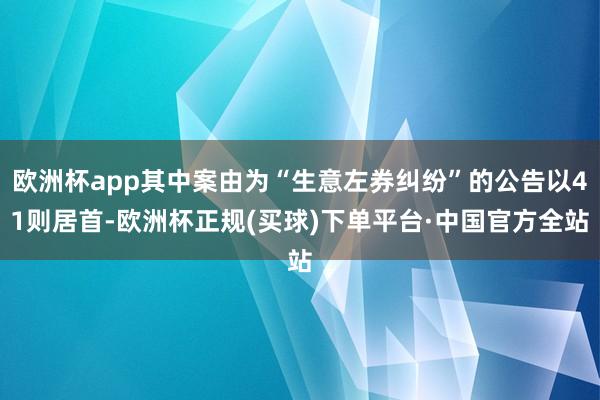 欧洲杯app其中案由为“生意左券纠纷”的公告以41则居首-欧洲杯正规(买球)下单平台·中国官方全站站